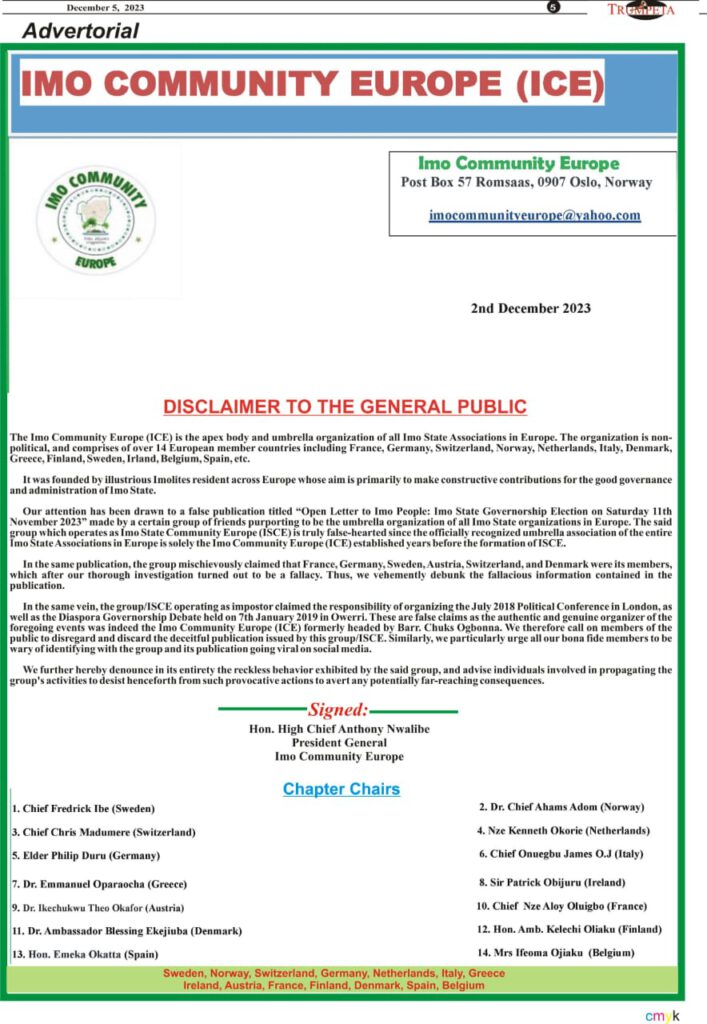 December 5, 2023 5 TRUMPETA

Advertorial

IMO COMMUNITY EUROPE (ICE)

IMO COMMUNITY EUROPE

Imo Community Europe
Post Box 57 Romsaas, 0907 Oslo, Norway

imocommunityeurope@yahoo.com

2nd December 2023

DISCLAIMER TO THE GENERAL PUBLIC

The Imo Community Europe (ICE) is the apex body and umbrella organization of all Imo State Associations in Europe. The organization is non-political, and comprises of over 14 European member countries including France, Germany, Switzerland, Norway, Netherlands, Italy, Denmark, Greece, Finland, Sweden, Irland, Belgium, Spain, etc.

It was founded by illustrious Imolites resident across Europe whose aim is primarily to make constructive contributions for the good governance and administration of Imo State.

Our attention has been drawn to a false publication titled "Open Letter to Imo People: Imo State Governorship Election on Saturday 11th November 2023" made by a certain group of friends purporting to be the umbrella organization of all Imo State organizations in Europe. The said group which operates as Imo State Community Europe (ISCE) is truly false-hearted since the officially recognized umbrella association of the entire Imo State Associations in Europe is solely the Imo Community Europe (ICE) established years before the formation of ISCE.

In the same publication, the group mischievously claimed that France, Germany, Sweden, Austria, Switzerland, and Denmark were its members, which after our thorough investigation turned out to be a fallacy. Thus, we vehemently debunk the fallacious information contained in the publication.

In the same vein, the group/ISCE operating as impostor claimed the responsibility of organizing the July 2018 Political Conference in London, as well as the Diaspora Governorship Debate held on 7th January 2019 in Owerri. These are false claims as the authentic and genuine organizer of the foregoing events was indeed the Imo Community Europe (ICE) formerly headed by Barr. Chuks Ogbonna. We therefore call on members of the public to disregard and discard the deceitful publication issued by this group/ISCE. Similarly, we particularly urge all our bona fide members to be wary of identifying with the group and its publication going viral on social media.

We further hereby denounce in its entirety the reckless behavior exhibited by the said group, and advise individuals involved in propagating the group's activities to desist henceforth from such provocative actions to avert any potentially far-reaching consequences.

Signed:
Hon. High Chief Anthony Nwalibe
President General
Imo Community Europe

Chapter Chairs

1. Chief Fredrick Ibe (Sweden)
2. Dr. Chief Ahams Adom (Norway)
3. Chief Chris Madumere (Switzerland)
4. Nze Kenneth Okorie (Netherlands)
5. Elder Philip Duru (Germany)
6. Chief Onuegbu James O.J (Italy)
7. Dr. Emmanuel Oparaocha (Greece)
8. Sir Patrick Obijuru (Ireland)
9. Dr. Ikechukwu Theo Okafor (Austria)
10. Chief Nze Aloy Oluigbo (France)
11. Dr. Ambassador Blessing Ekejiuba (Denmark)
12. Hon. Amb. Kelechi Oliaku (Finland)
13. Hon. Emeka Okatta (Spain)
14. Mrs Ifeoma Ojiaku (Belgium)

Sweden, Norway, Switzerland, Germany, Netherlands, Italy, Greece
Ireland, Austria, France, Finland, Denmark, Spain, Belgium

cmyk